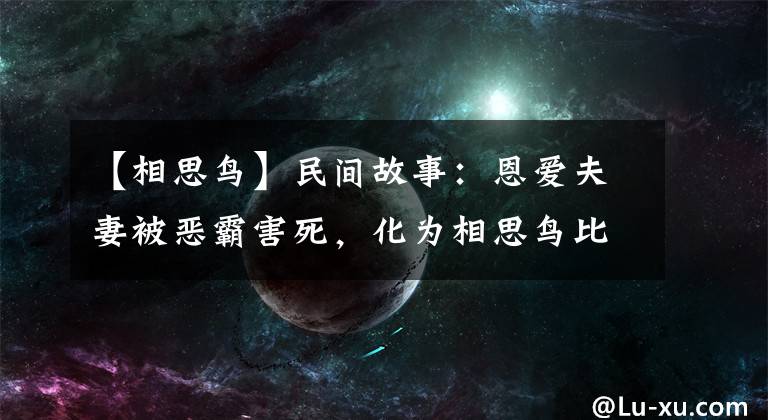 【相思鸟】民间故事：恩爱夫妻被恶霸害死，化为相思鸟比

@Lu-xu.com